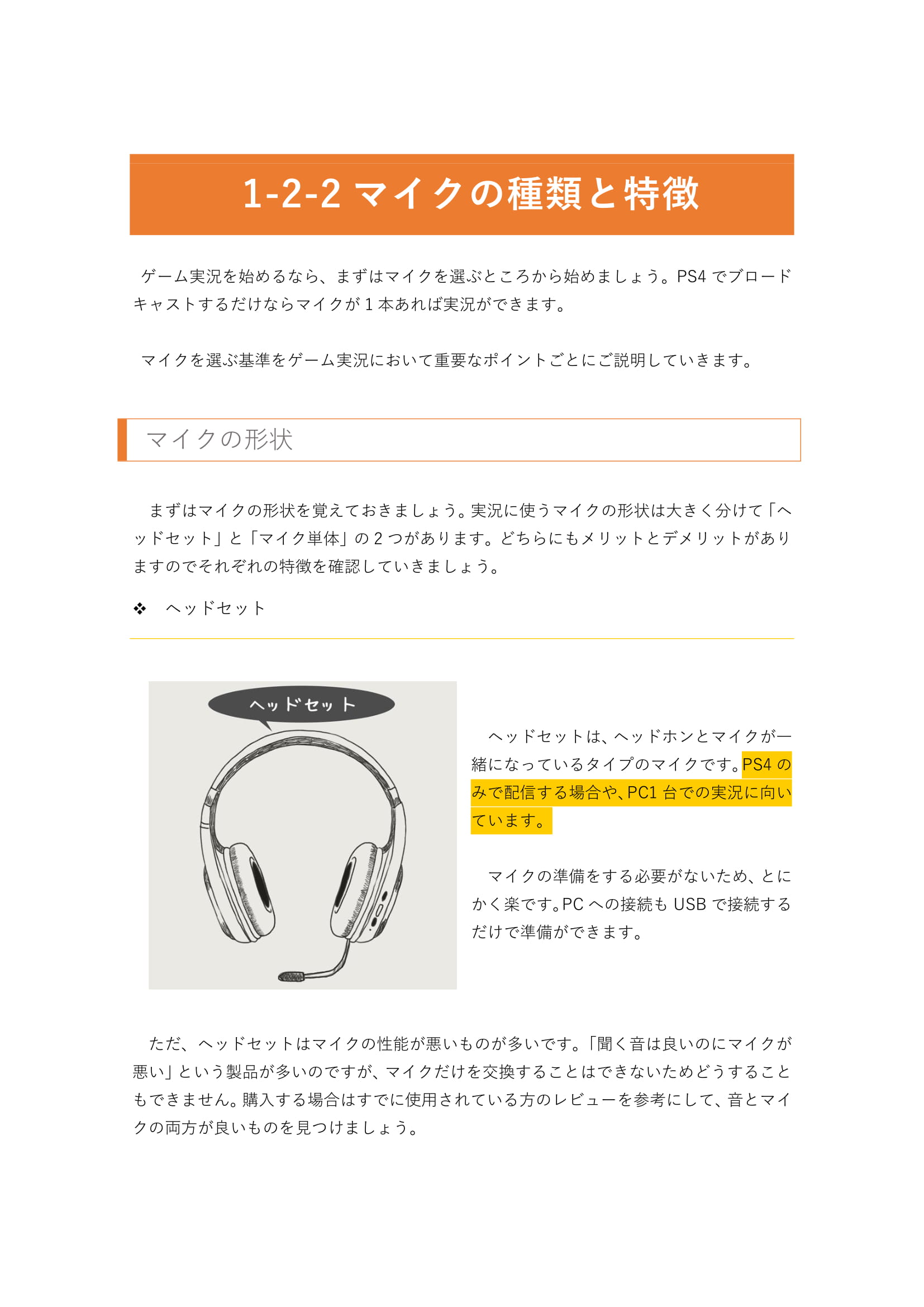 1-2-2 マイクの種類と特徴

ゲーム実況を始めるなら、まずはマイクを選ぶところから始めましょう。PS4 でブロードキャストするだけならマイクが 1 本あれば実況ができます。

マイクを選ぶ基準をゲーム実況において重要なポイントごとにご説明していきます。

マイクの形状

まずはマイクの形状を覚えておきましょう。実況に使うマイクの形状は大きく分けて「ヘッドセット」と「マイク単体」の 2 つがあります。どちらにもメリットとデメリットがありますのでそれぞれの特徴を確認していきましょう。

❖ ヘッドセット

ヘッドセット

ヘッドセットは、ヘッドホンとマイクが一緒になっているタイプのマイクです。PS4 のみで配信する場合や、PC1 台での実況に向いています。

マイクの準備をする必要がないため、とにかく楽です。PC への接続も USB で接続するだけで準備ができます。

ただ、ヘッドセットはマイクの性能が悪いものが多いです。「聞く音は良いのにマイクが悪い」という製品が多いのですが、マイクだけを交換することはできないためどうすることもできません。購入する場合はすでに使用されている方のレビューを参考にして、音とマイクの両方が良いものを見つけましょう。